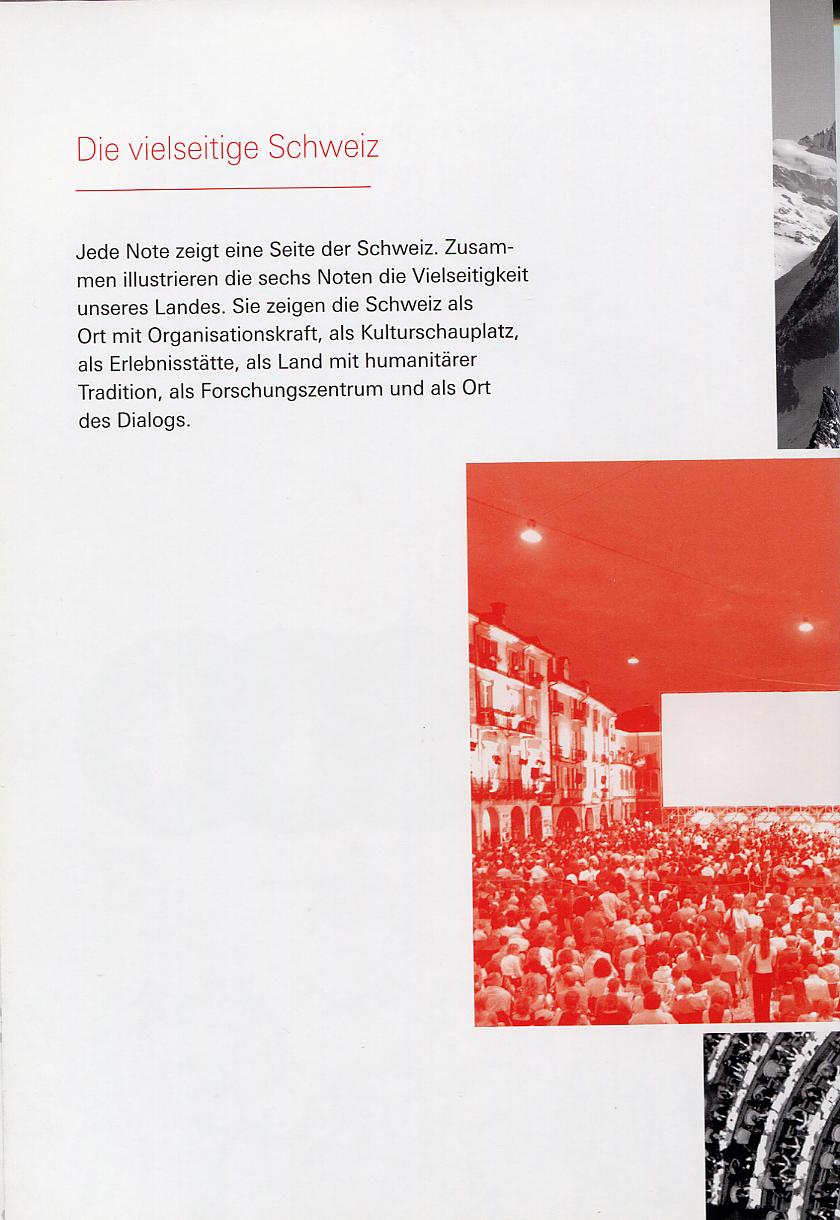 Die vielseitige Schweiz

Jede Note zeigt eine Seite der Schweiz. Zusammen illustrieren die sechs Noten die Vielseitigkeit unseres Landes. Sie zeigen die Schweiz als Ort mit Organisationskraft, als Kulturschauplatz, als Erlebnisstätte, als Land mit humanitärer Tradition, als Forschungszentrum und als Ort des Dialogs.